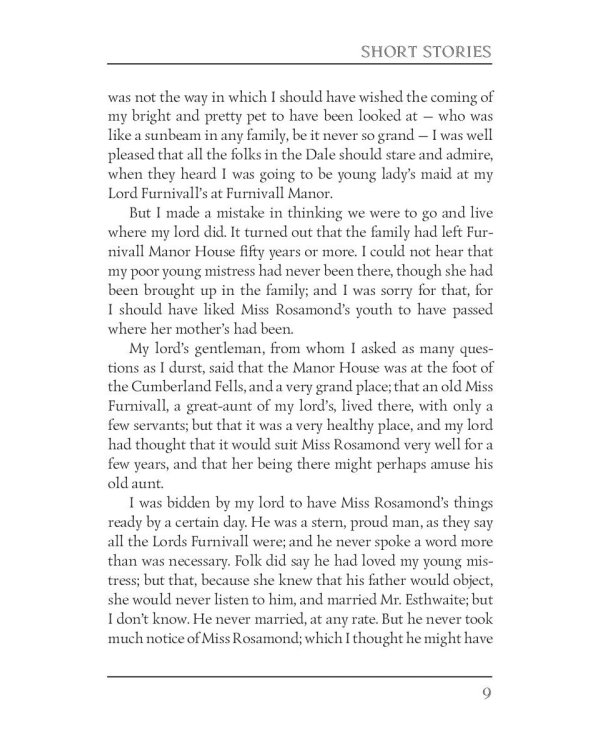 SHORT STORIES

was not the way in which I should have wished the coming of my bright and pretty pet to have been looked at — who was like a sunbeam in any family, be it never so grand — I was well pleased that all the folks in the Dale should stare and admire, when they heard I was going to be young lady's maid at my Lord Furnivall's at Furnivall Manor.

But I made a mistake in thinking we were to go and live where my lord did. It turned out that the family had left Furnivall Manor House fifty years or more. I could not hear that my poor young mistress had never been there, though she had been brought up in the family; and I was sorry for that, for I should have liked Miss Rosamond's youth to have passed where her mother's had been.

My lord's gentleman, from whom I asked as many questions as I durst, said that the Manor House was at the foot of the Cumberland Fells, and a very grand place; that an old Miss Furnivall, a great-aunt of my lord's, lived there, with only a few servants; but that it was a very healthy place, and my lord had thought that it would suit Miss Rosamond very well for a few years, and that her being there might perhaps amuse his old aunt.

I was bidden by my lord to have Miss Rosamond's things ready by a certain day. He was a stern, proud man, as they say all the Lords Furnivall were; and he never spoke a word more than was necessary. Folk did say he had loved my young mistress; but that, because she knew that his father would object, she would never listen to him, and married Mr. Esthwaite; but I don't know. He never married, at any rate. But he never took much notice of Miss Rosamond; which I thought he might have

9